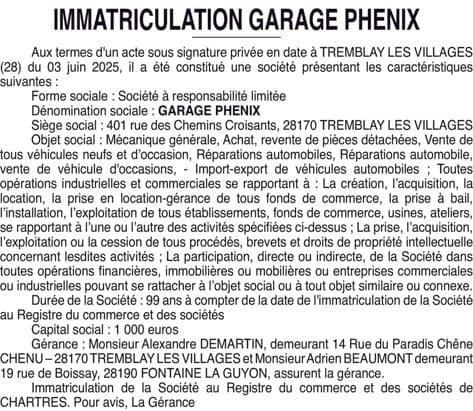 IMMATRICULATION GARAGE PHENIX

Aux termes d'un acte sous signature privée en date à TREMBLAY LES VILLAGES (28) du 03 juin 2025, il a été constitué une société présentant les caractéristiques suivantes :

Forme sociale : Société à responsabilité limitée

Dénomination sociale : GARAGE PHENIX

Siège social : 401 rue des Chemins Croisants, 28170 TREMBLAY LES VILLAGES

Objet social : Mécanique générale, Achat, revente de pièces détachées, Vente de tous véhicules neufs et d'occasion, Réparations automobiles, Réparations automobile, vente de véhicule d'occasions, - Import-export de véhicules automobiles ; Toutes opérations industrielles et commerciales se rapportant à : La création, l'acquisition, la location, la prise en location-gérance de tous fonds de commerce, la prise à bail, l'installation, l'exploitation de tous établissements, fonds de commerce, usines, ateliers, se rapportant à l'une ou l'autre des activités spécifiées ci-dessus ; La prise, l'acquisition, l'exploitation ou la cession de tous procédés, brevets et droits de propriété intellectuelle concernant lesdites activités ; La participation, directe ou indirecte, de la Société dans toutes opérations financières, immobilières ou mobilières ou entreprises commerciales ou industrielles pouvant se rattacher à l'objet social ou à tout objet similaire ou connexe.

Durée de la Société : 99 ans à compter de la date de l'immatriculation de la Société au Registre du commerce et des sociétés

Capital social : 1 000 euros

Gérance : Monsieur Alexandre DEMARTIN, demeurant 14 Rue du Paradis Chêne CHENU – 28170 TREMBLAY LES VILLAGES et Monsieur Adrien BEAUMONT demeurant 19 rue de Boissay, 28190 FONTAINE LA GUYON, assurent la gérance.

Immatriculation de la Société au Registre du commerce et des sociétés de CHARTRES. Pour avis, La Gérance